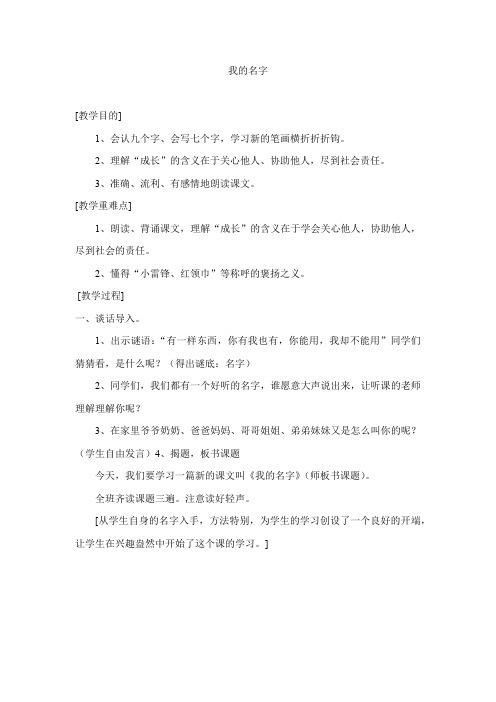 我的名字

[教学目的]

1、会认九个字、会写七个字，学习新的笔画横折折折钩。

2、理解“成长”的含义在于关心他人、协助他人，尽到社会责任。

3、准确、流利、有感情地朗读课文。

[教学重难点]

1、朗读、背诵课文，理解“成长”的含义在于学会关心他人，协助他人，尽到社会的责任。

2、懂得“小雷锋、红领巾”等称呼的褒扬之义。

[教学过程]

一、谈话导入。

1、出示谜语：“有一样东西，你有我也有，你能用，我却不能用”同学们猜猜看，是什么呢？（得出谜底：名字）

2、同学们，我们都有一个好听的名字，谁愿意大声说出来，让听课的老师理解理解你呢？

3、在家里爷爷奶奶、爸爸妈妈、哥哥姐姐、弟弟妹妹又是怎么叫你的呢？（学生自由发言）4、揭题，板书课题

今天，我们要学习一篇新的课文叫《我的名字》(师板书课题)。

全班齐读课题三遍。注意读好轻声。

[从学生自身的名字入手，方法特别，为学生的学习创设了一个良好的开端，让学生在兴趣盎然中开始了这个课的学习。]